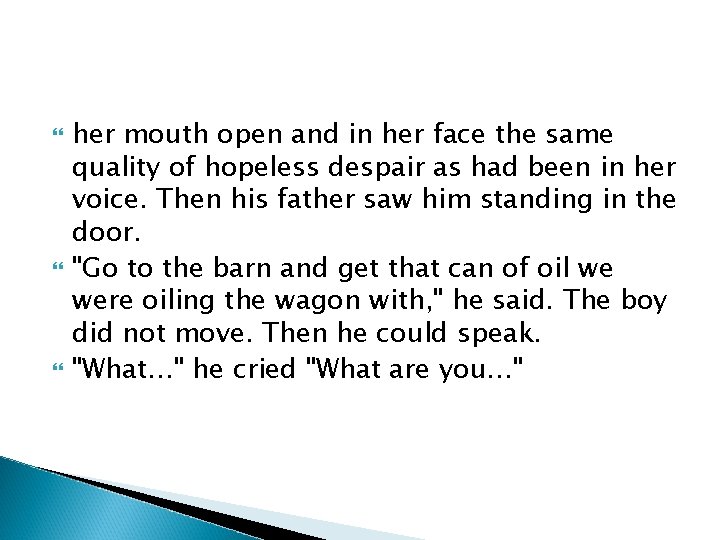 her mouth open and in her face the same quality of hopeless despair as had been in her voice. Then his father saw him standing in the door.

"Go to the barn and get that can of oil we were oiling the wagon with," he said. The boy did not move. Then he could speak.

"What..." he cried "What are you..."